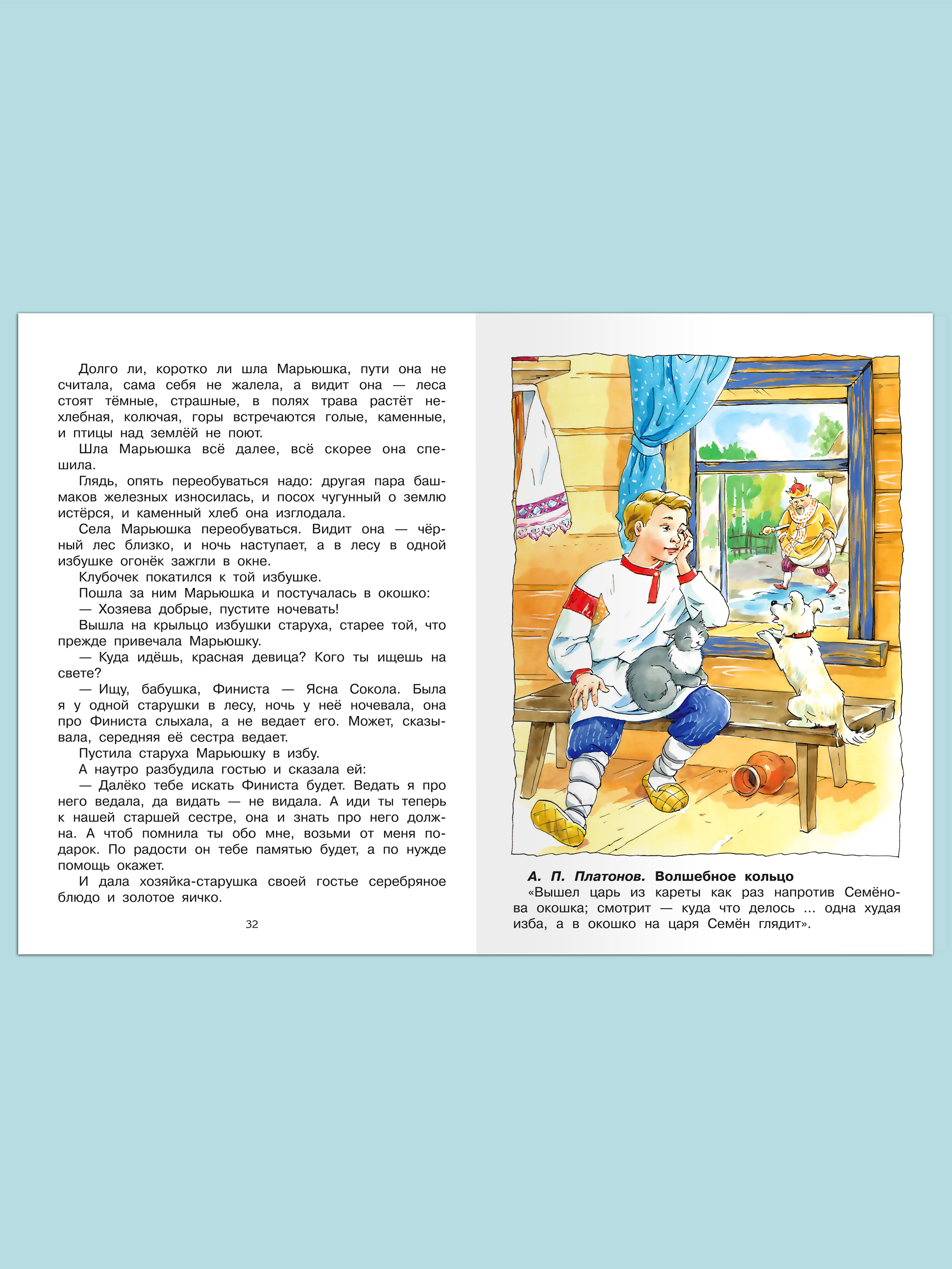 Долго ли, коротко ли шла Марьюшка, пути она не считала, сама себя не жалела, а видит она — леса стоят тёмные, страшные, в полях трава растёт нехлебная, колючая, горы встречаются голые, каменные, и птицы над землёй не поют.

Шла Марьюшка всё далее, всё скорее она спешила.

Глядь, опять переобуваться надо: другая пара башмаков железных износилась, и посох чугунный о землю истёрся, и каменный хлеб она изглодала.

Села Марьюшка переобуваться. Видит она — чёрный лес близко, и ночь наступает, а в лесу в одной избушке огонёк зажгли в окне.

Клубочек покатился к той избушке.

Пошла за ним Марьюшка и постучалась в окошко:

— Хозяева добрые, пустите ночевать!

Вышла на крыльцо избушки старуха, старее той, что прежде привечала Марьюшку.

— Куда идёшь, красная девица? Кого ты ищешь на свете?

— Ищу, бабушка, Финиста — Ясна Сокола. Была я у одной старушки в лесу, ночь у неё ночевала, она про Финиста слыхала, а не ведает его. Может, сказывала, середняя её сестра ведает.

Пустила старуха Марьюшку в избу.

А наутро разбудила гостью и сказала ей:

— Далёко тебе искать Финиста будет. Ведать я про него ведала, да видать — не видала. А иди ты теперь к нашей старшей сестре, она и знать про него должна. А чтоб помнила ты обо мне, возьми от меня подарок. По радости он тебе памятью будет, а по нужде помощь окажет.

И дала хозяйка-старушка своей гостье серебряное блюдо и золотое яичко.

32

А. П. Платонов. Волшебное кольцо
«Вышел царь из кареты как раз напротив Семёнова окошка; смотрит — куда что делось ... одна худая изба, а в окошко на царя Семён глядит».